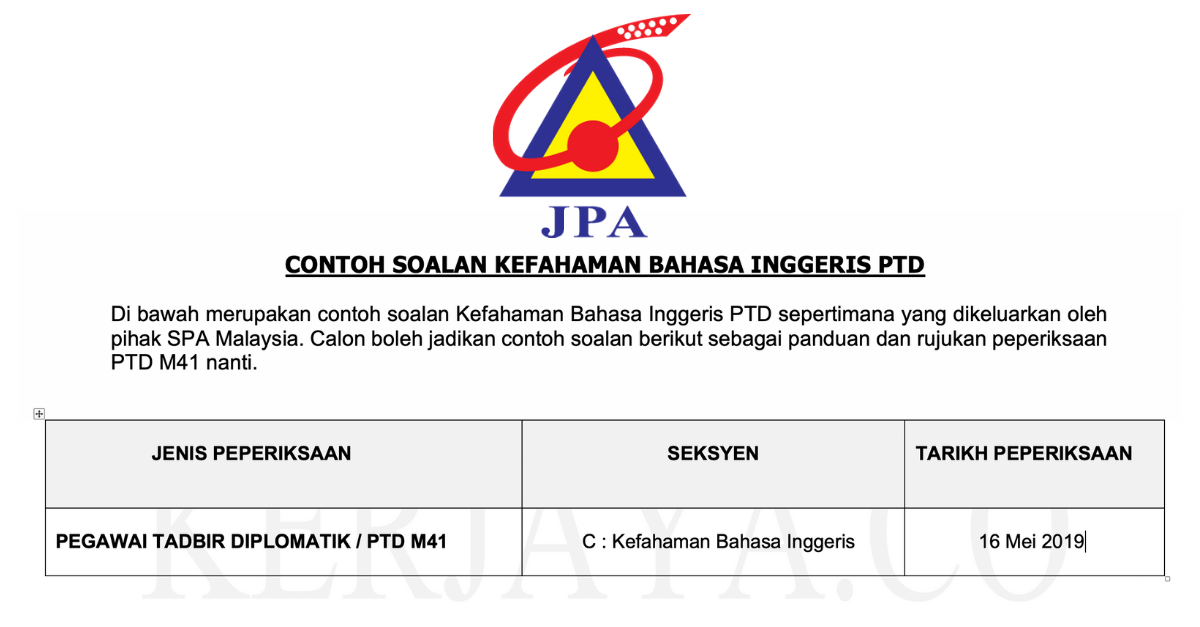 JPA

CONTOH SOALAN KEFAHAMAN BAHASA INGGERIS PTD

Di bawah merupakan contoh soalan Kefahaman Bahasa Inggeris PTD sepertimana yang dikeluarkan oleh pihak SPA Malaysia. Calon boleh jadikan contoh soalan berikut sebagai panduan dan rujukan peperiksaan PTD M41 nanti.

| JENIS PEPERIKSAAN | SEKSYEN | TARIKH PEPERIKSAAN |
|---|---|---|
| PEGAWAI TADBIR DIPLOMATIK / PTD M41 | C : Kefahaman Bahasa Inggeris | 16 Mei 2019 |

KERJAYA.CO